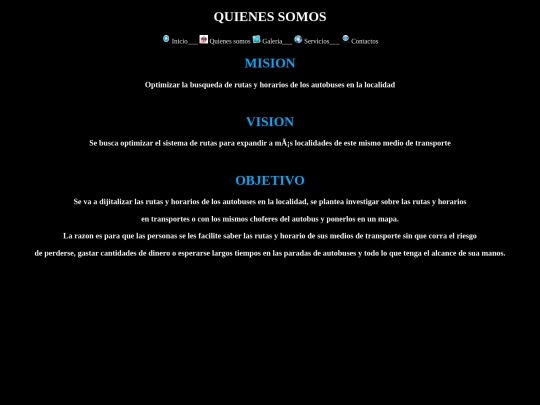 QUIENES SOMOS

Inicio___ Quienes somos Galeria___ Servicios___ Contactos

MISION

Optimizar la busqueda de rutas y horarios de los autobuses en la localidad

VISION

Se busca optimizar el sistema de rutas para expandir a mÃ¡s localidades de este mismo medio de transporte

OBJETIVO

Se va a dijitalizar las rutas y horarios de los autobuses en la localidad, se plantea investigar sobre las rutas y horarios en transportes o con los mismos choferes del autobus y ponerlos en un mapa.

La razon es para que las personas se les facilite saber las rutas y horario de sus medios de transporte sin que corra el riesgo de perderse, gastar cantidades de dinero o esperarse largos tiempos en las paradas de autobuses y todo lo que tenga el alcance de sua manos.